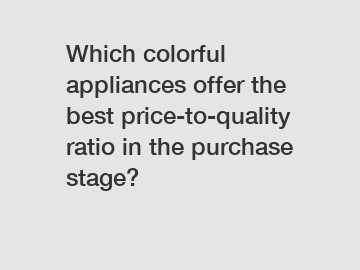 Which colorful appliances offer the best price-to-quality ratio in the purchase stage?